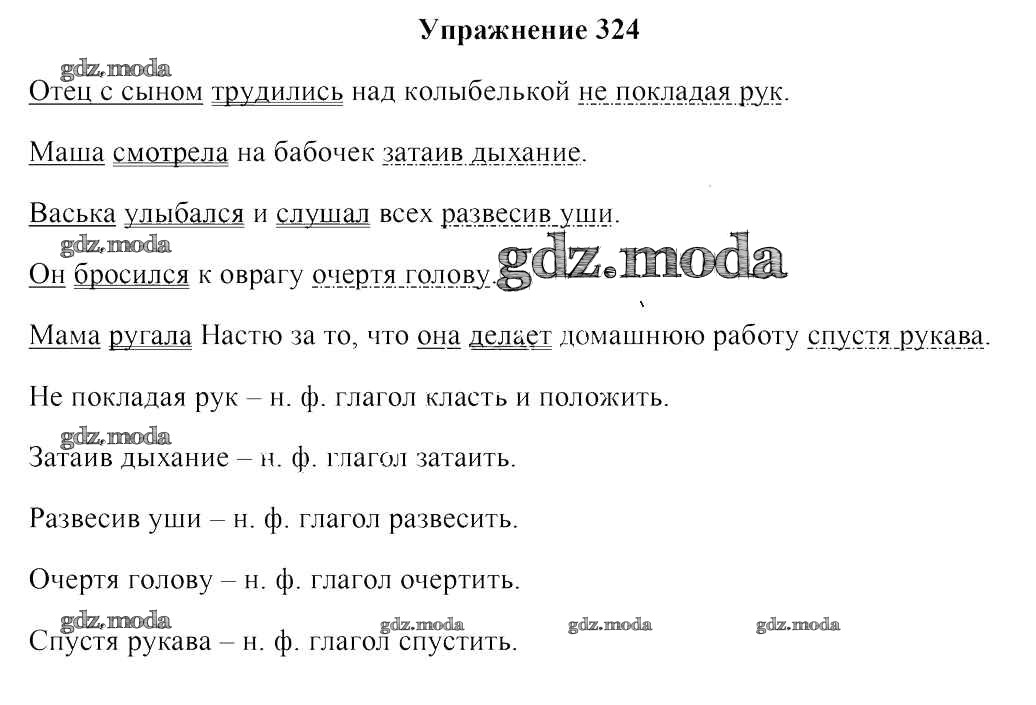 Упражнение 324

gdz.moda

Отец с сыном трудились над колыбелькой не покладая рук.

Маша смотрела на бабочек затаив дыхание.

Васька улыбался и слушал всех развесив уши.

gdz.moda

Он бросился к оврагу очертя голову. gdz.moda

Мама ругала Настю за то, что она делает домашнюю работу спустя рукава.

Не покладая рук – н. ф. глагол класть и положить.

gdz.moda

Затаив дыхание – н. ф. глагол затаить.

Развесив уши – н. ф. глагол развесить.

Очертя голову – н. ф. глагол очертить.

gdz.moda gdz.moda gdz.moda gdz.moda

Спустя рукава – н. ф. глагол спустить.